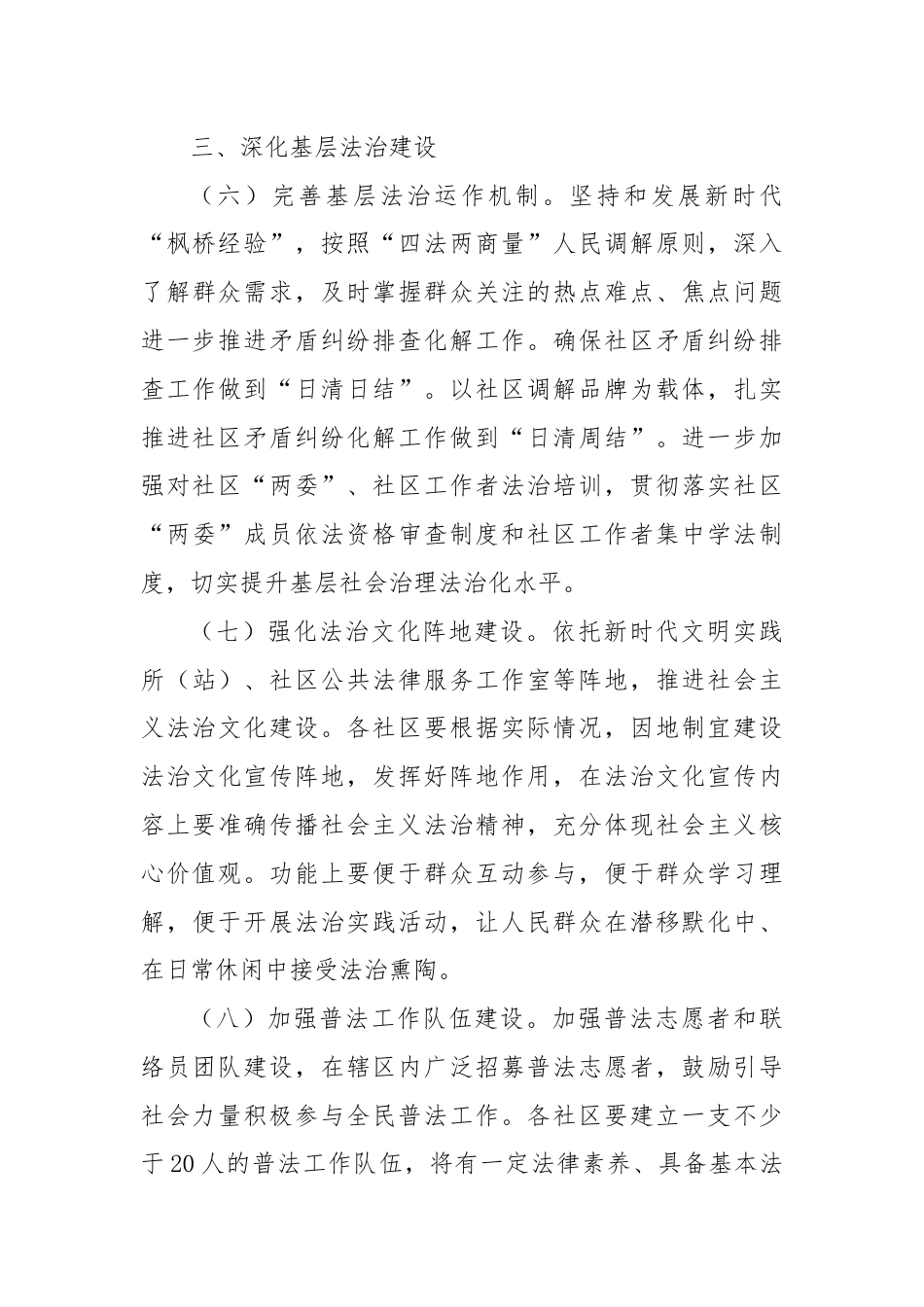 三、深化基层法治建设

（六）完善基层法治运作机制。坚持和发展新时代“枫桥经验”，按照“四法两商量”人民调解原则，深入了解群众需求，及时掌握群众关注的热点难点、焦点问题进一步推进矛盾纠纷排查化解工作。确保社区矛盾纠纷排查工作做到“日清日结”。以社区调解品牌为载体，扎实推进社区矛盾纠纷化解工作做到“日清周结”。进一步加强对社区“两委”、社区工作者法治培训，贯彻落实社区“两委”成员依法资格审查制度和社区工作者集中学法制度，切实提升基层社会治理法治化水平。

（七）强化法治文化阵地建设。依托新时代文明实践所（站）、社区公共法律服务工作室等阵地，推进社会主义法治文化建设。各社区要根据实际情况，因地制宜建设法治文化宣传阵地，发挥好阵地作用，在法治文化宣传内容上要准确传播社会主义法治精神，充分体现社会主义核心价值观。功能上要便于群众互动参与，便于群众学习理解，便于开展法治实践活动，让人民群众在潜移默化中、在日常休闲中接受法治熏陶。

（八）加强普法工作队伍建设。加强普法志愿者和联络员团队建设，在辖区内广泛招募普法志愿者，鼓励引导社会力量积极参与全民普法工作。各社区要建立一支不少于20人的普法工作队伍，将有一定法律素养、具备基本法